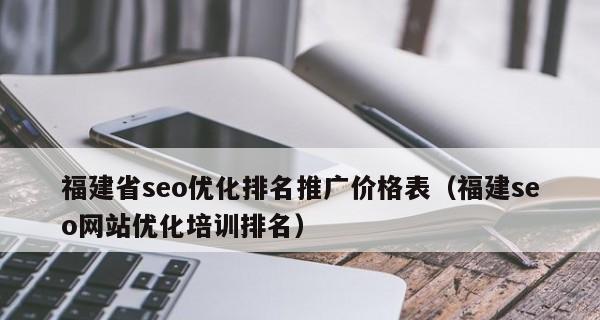 福建省seo优化排名推广价格表（福建seo网站优化培训排名）